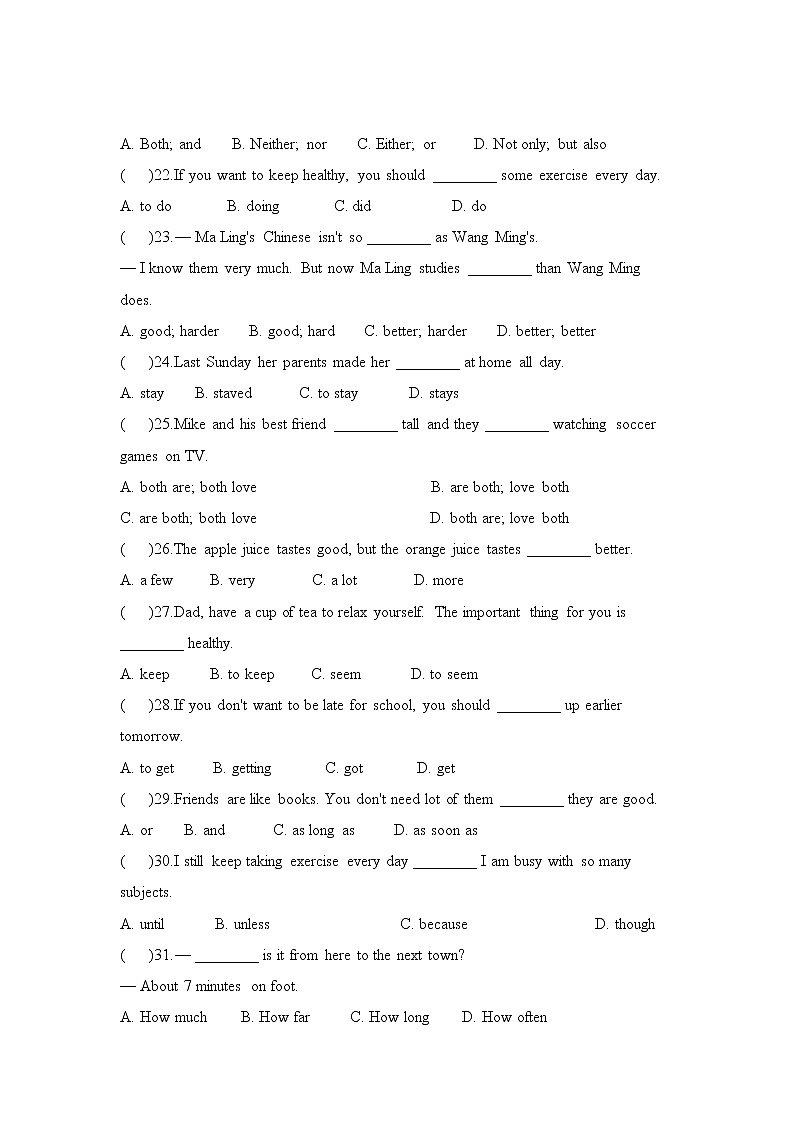 A. Both; and B. Neither; nor C. Either; or D. Not only; but also

( )22.If you want to keep healthy, you should ________ some exercise every day.

A. to do B. doing C. did D. do

( )23.— Ma Ling's Chinese isn't so ________ as Wang Ming's.

— I know them very much. But now Ma Ling studies ________ than Wang Ming does.

A. good; harder B. good; hard C. better; harder D. better; better

( )24.Last Sunday her parents made her ________ at home all day.

A. stay B. staved C. to stay D. stays

( )25.Mike and his best friend ________ tall and they ________ watching soccer games on TV.

A. both are; both love B. are both; love both

C. are both; both love D. both are; love both

( )26.The apple juice tastes good, but the orange juice tastes ________ better.

A. a few B. very C. a lot D. more

( )27.Dad, have a cup of tea to relax yourself. The important thing for you is ________ healthy.

A. keep B. to keep C. seem D. to seem

( )28.If you don't want to be late for school, you should ________ up earlier tomorrow.

A. to get B. getting C. got D. get

( )29.Friends are like books. You don't need lot of them ________ they are good.

A. or B. and C. as long as D. as soon as

( )30.I still keep taking exercise every day ________ I am busy with so many subjects.

A. until B. unless C. because D. though

( )31.— ________ is it from here to the next town?

— About 7 minutes on foot.

A. How much B. How far C. How long D. How often